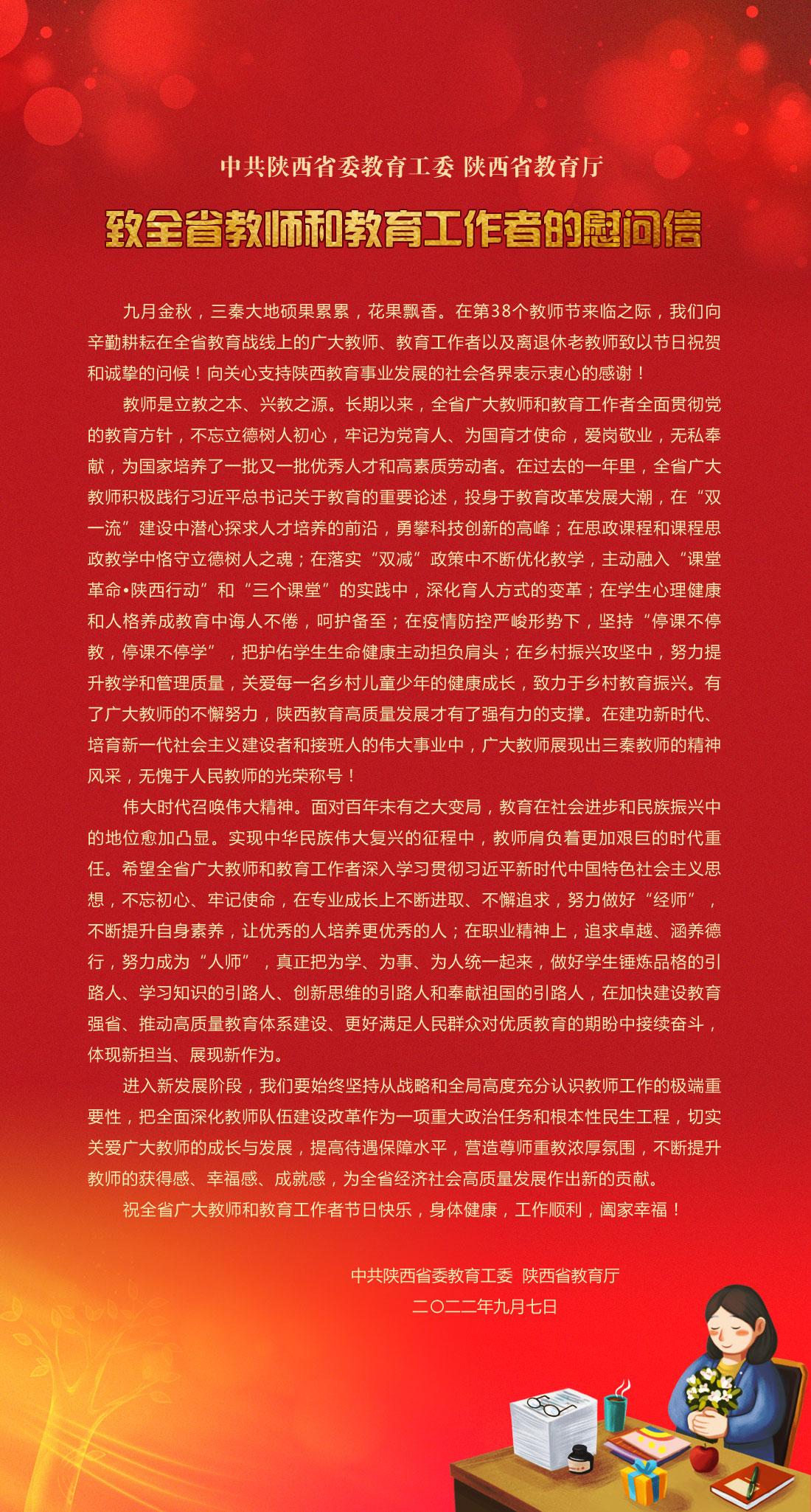 中共陕西省委教育工委 陕西省教育厅

致全省教师和教育工作者的慰问信

九月金秋，三秦大地硕果累累，花果飘香。在第38个教师节来临之际，我们向辛勤耕耘在全省教育战线上的广大教师、教育工作者以及离退休老教师致以节日祝贺和诚挚的问候！向关心支持陕西教育事业发展的社会各界表示衷心的感谢！

教师是立教之本、兴教之源。长期以来，全省广大教师和教育工作者全面贯彻党的教育方针，不忘立德树人初心，牢记为党育人、为国育才使命，爱岗敬业，无私奉献，为国家培养了一批又一批优秀人才和高素质劳动者。在过去的一年里，全省广大教师积极践行习近平总书记关于教育的重要论述，投身于教育改革发展大潮，在“双一流”建设中潜心探求人才培养的前沿，勇攀科技创新的高峰；在思政课程和课程思政教学中恪守立德树人之魂；在落实“双减”政策中不断优化教学，主动融入“课堂革命•陕西行动”和“三个课堂”的实践中，深化育人方式的变革；在学生心理健康和人格养成教育中诲人不倦，呵护备至；在疫情防控严峻形势下，坚持“停课不停教，停课不停学”，把护佑学生生命健康主动担负肩头；在乡村振兴攻坚中，努力提升教学和管理质量，关爱每一名乡村儿童少年的健康成长，致力于乡村教育振兴。有了广大教师的不懈努力，陕西教育高质量发展才有了强有力的支撑。在建功新时代、培育新一代社会主义建设者和接班人的伟大事业中，广大教师展现出三秦教师的精神风采，无愧于人民教师的光荣称号！

伟大时代召唤伟大精神。面对百年未有之大变局，教育在社会进步和民族振兴中的地位愈加凸显。实现中华民族伟大复兴的征程中，教师肩负着更加艰巨的时代重任。希望全省广大教师和教育工作者深入学习贯彻习近平新时代中国特色社会主义思想，不忘初心、牢记使命，在专业成长上不断进取、不懈追求，努力做好“经师”，不断提升自身素养，让优秀的人培养更优秀的人；在职业精神上，追求卓越、涵养德行，努力成为“人师”，真正把为学、为事、为人统一起来，做好学生锤炼品格的引路人、学习知识的引路人、创新思维的引路人和奉献祖国的引路人，在加快建设教育强省、推动高质量教育体系建设、更好满足人民群众对优质教育的期盼中接续奋斗，体现新担当、展现新作为。

进入新发展阶段，我们要始终坚持从战略和全局高度充分认识教师工作的极端重要性，把全面深化教师队伍建设改革作为一项重大政治任务和根本性民生工程，切实关爱广大教师的成长与发展，提高待遇保障水平，营造尊师重教浓厚氛围，不断提升教师的获得感、幸福感、成就感，为全省经济社会高质量发展作出新的贡献。

祝全省广大教师和教育工作者节日快乐，身体健康，工作顺利，阖家幸福！

中共陕西省委教育工委 陕西省教育厅
二〇二二年九月七日